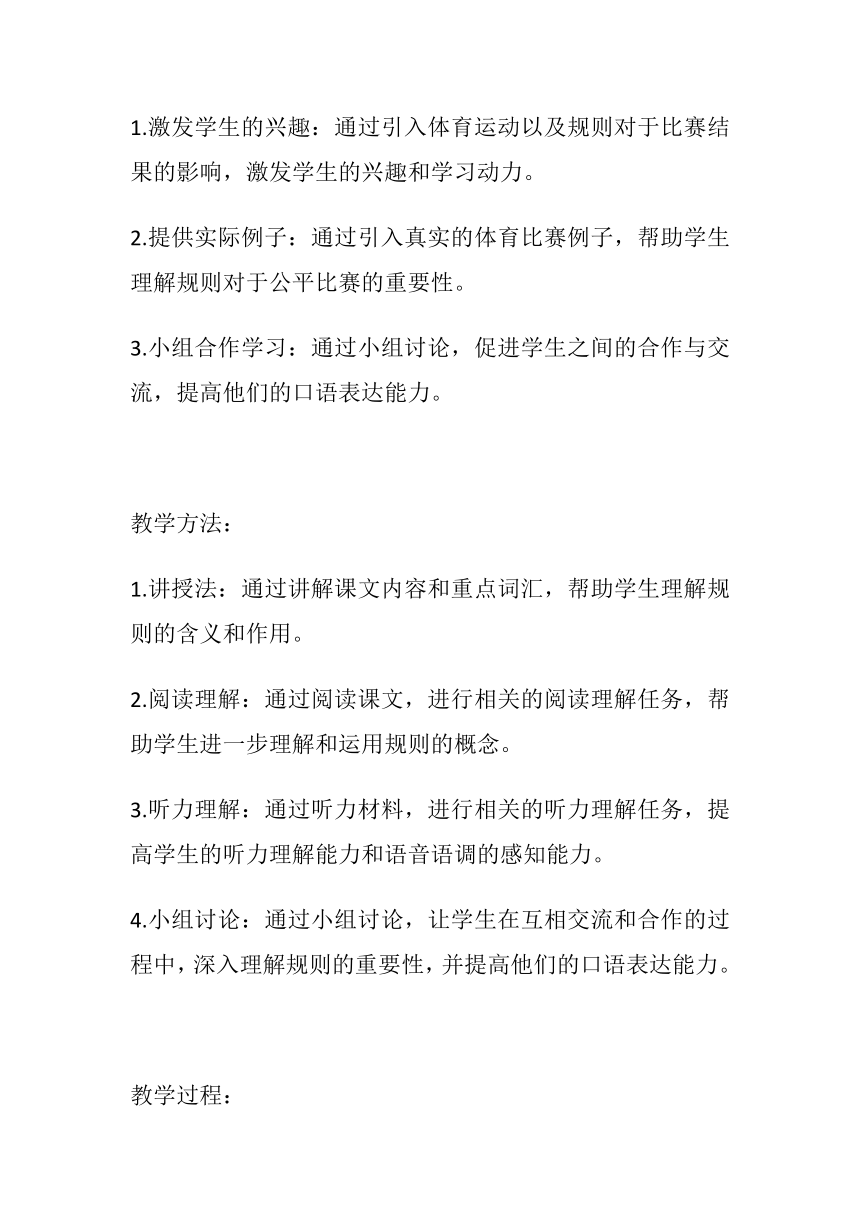 1.激发学生的兴趣：通过引入体育运动以及规则对于比赛结果的影响，激发学生的兴趣和学习动力。

2.提供实际例子：通过引入真实的体育比赛例子，帮助学生理解规则对于公平比赛的重要性。

3.小组合作学习：通过小组讨论，促进学生之间的合作与交流，提高他们的口语表达能力。

教学方法：

1.讲授法：通过讲解课文内容和重点词汇，帮助学生理解规则的含义和作用。

2.阅读理解：通过阅读课文，进行相关的阅读理解任务，帮助学生进一步理解和运用规则的概念。

3.听力理解：通过听力材料，进行相关的听力理解任务，提高学生的听力理解能力和语音语调的感知能力。

4.小组讨论：通过小组讨论，让学生在互相交流和合作的过程中，深入理解规则的重要性，并提高他们的口语表达能力。

教学过程：